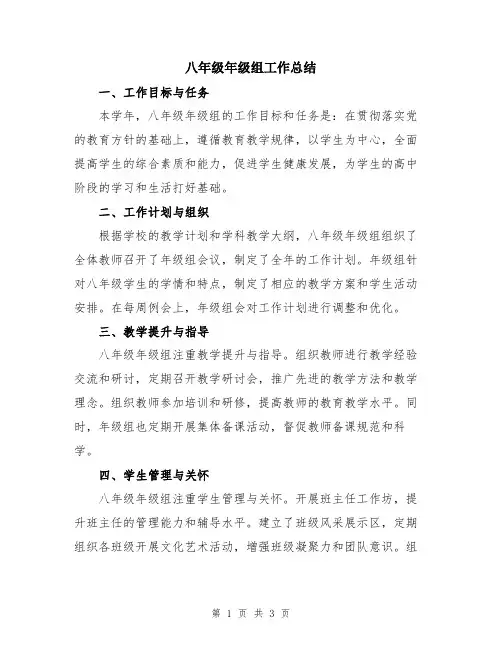 八年级年级组工作总结

一、工作目标与任务

本学年，八年级年级组的工作目标和任务是：在贯彻落实党的教育方针的基础上，遵循教育教学规律，以学生为中心，全面提高学生的综合素质和能力，促进学生健康发展，为学生的高中阶段的学习和生活打好基础。

二、工作计划与组织

根据学校的教学计划和学科教学大纲，八年级年级组组织了全体教师召开了年级组会议，制定了全年的工作计划。年级组针对八年级学生的学情和特点，制定了相应的教学方案和学生活动安排。在每周例会上，年级组会对工作计划进行调整和优化。

三、教学提升与指导

八年级年级组注重教学提升与指导。组织教师进行教学经验交流和研讨，定期召开教学研讨会，推广先进的教学方法和教学理念。组织教师参加培训和研修，提高教师的教育教学水平。同时，年级组也定期开展集体备课活动，督促教师备课规范和科学。

四、学生管理与关怀

八年级年级组注重学生管理与关怀。开展班主任工作坊，提升班主任的管理能力和辅导水平。建立了班级风采展示区，定期组织各班级开展文化艺术活动，增强班级凝聚力和团队意识。组

第 1 页 共 3 页